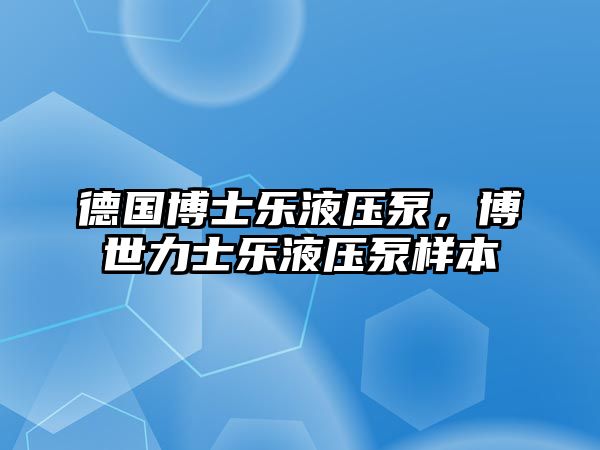 德国博士乐液压泵，博世力士乐液压泵样本